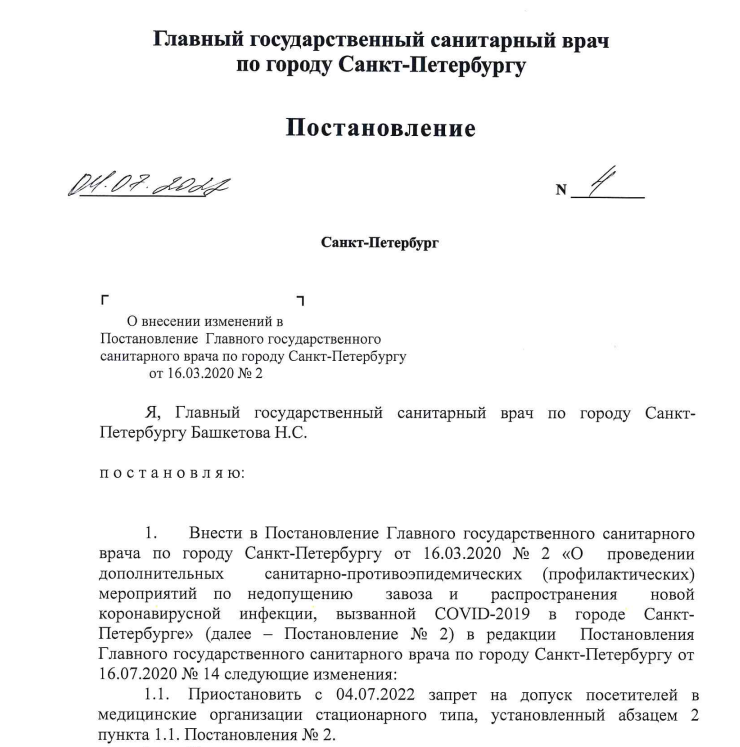 Главный государственный санитарный врач по городу Санкт-Петербургу

Постановление

04.07.2022

N 4

Санкт-Петербург

О внесении изменений в Постановление Главного государственного санитарного врача по городу Санкт-Петербургу от 16.03.2020 № 2

Я, Главный государственный санитарный врач по городу Санкт-Петербургу Башкетова Н.С.

п о с т а н о в л я ю:

1. Внести в Постановление Главного государственного санитарного врача по городу Санкт-Петербургу от 16.03.2020 № 2 «О проведении дополнительных санитарно-противоэпидемических (профилактических) мероприятий по недопущению завоза и распространения новой коронавирусной инфекции, вызванной COVID-2019 в городе Санкт-Петербурге» (далее – Постановление № 2) в редакции Постановления Главного государственного санитарного врача по городу Санкт-Петербургу от 16.07.2020 № 14 следующие изменения:

1.1. Приостановить с 04.07.2022 запрет на допуск посетителей в медицинские организации стационарного типа, установленный абзацем 2 пункта 1.1. Постановления № 2.